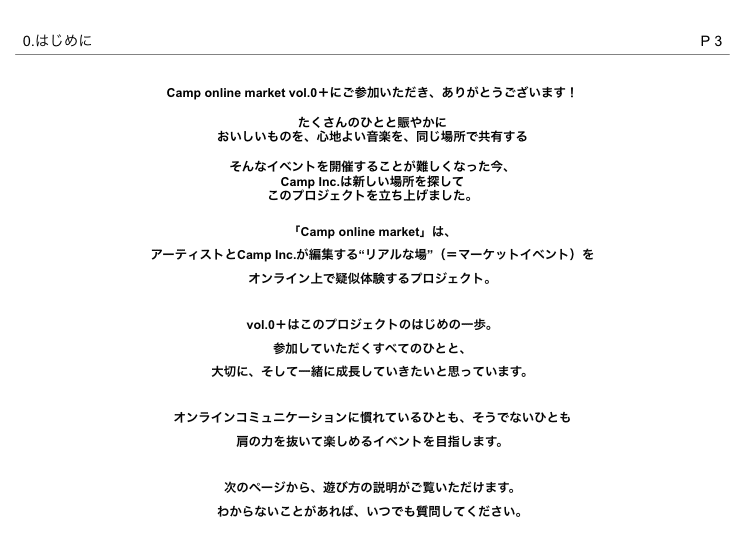 0.はじめに

P 3

Camp online market vol.0＋にご参加いただき、ありがとうございます！

たくさんのひとと賑やかに
おいしいものを、心地よい音楽を、同じ場所で共有する

そんなイベントを開催することが難しくなった今、
Camp Inc.は新しい場所を探して
このプロジェクトを立ち上げました。

「Camp online market」は、
アーティストとCamp Inc.が編集する“リアルな場”（＝マーケットイベント）を
オンライン上で疑似体験するプロジェクト。

vol.0＋はこのプロジェクトのはじめの一歩。
参加していただくすべてのひとと、
大切に、そして一緒に成長していきたいと思っています。

オンラインコミュニケーションに慣れているひとも、そうでないひとも
肩の力を抜いて楽しめるイベントを目指します。

次のページから、遊び方の説明がご覧いただけます。
わからないことがあれば、いつでも質問してください。